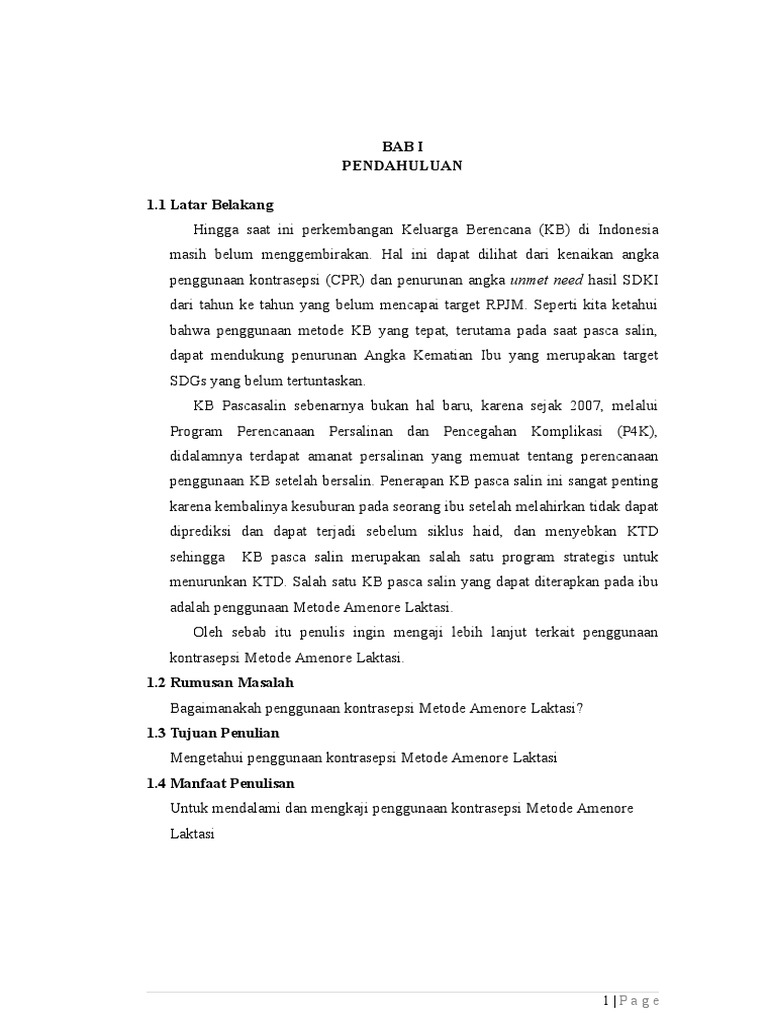 BAB I
PENDAHULUAN

1.1 Latar Belakang

Hingga saat ini perkembangan Keluarga Berencana (KB) di Indonesia masih belum menggembirakan. Hal ini dapat dilihat dari kenaikan angka penggunaan kontrasepsi (CPR) dan penurunan angka unmet need hasil SDKI dari tahun ke tahun yang belum mencapai target RPJM. Seperti kita ketahui bahwa penggunaan metode KB yang tepat, terutama pada saat pasca salin, dapat mendukung penurunan Angka Kematian Ibu yang merupakan target SDGs yang belum tertuntaskan.

KB Pascasalin sebenarnya bukan hal baru, karena sejak 2007, melalui Program Perencanaan Persalinan dan Pencegahan Komplikasi (P4K), didalamnya terdapat amanat persalinan yang memuat tentang perencanaan penggunaan KB setelah bersalin. Penerapan KB pasca salin ini sangat penting karena kembalinya kesuburan pada seorang ibu setelah melahirkan tidak dapat diprediksi dan dapat terjadi sebelum siklus haid, dan menyebkan KTD sehingga KB pasca salin merupakan salah satu program strategis untuk menurunkan KTD. Salah satu KB pasca salin yang dapat diterapkan pada ibu adalah penggunaan Metode Amenore Laktasi.

Oleh sebab itu penulis ingin mengaji lebih lanjut terkait penggunaan kontrasepsi Metode Amenore Laktasi.

1.2 Rumusan Masalah

Bagaimanakah penggunaan kontrasepsi Metode Amenore Laktasi?

1.3 Tujuan Penulian

Mengetahui penggunaan kontrasepsi Metode Amenore Laktasi

1.4 Manfaat Penulisan

Untuk mendalami dan mengkaji penggunaan kontrasepsi Metode Amenore Laktasi

1 | P a g e